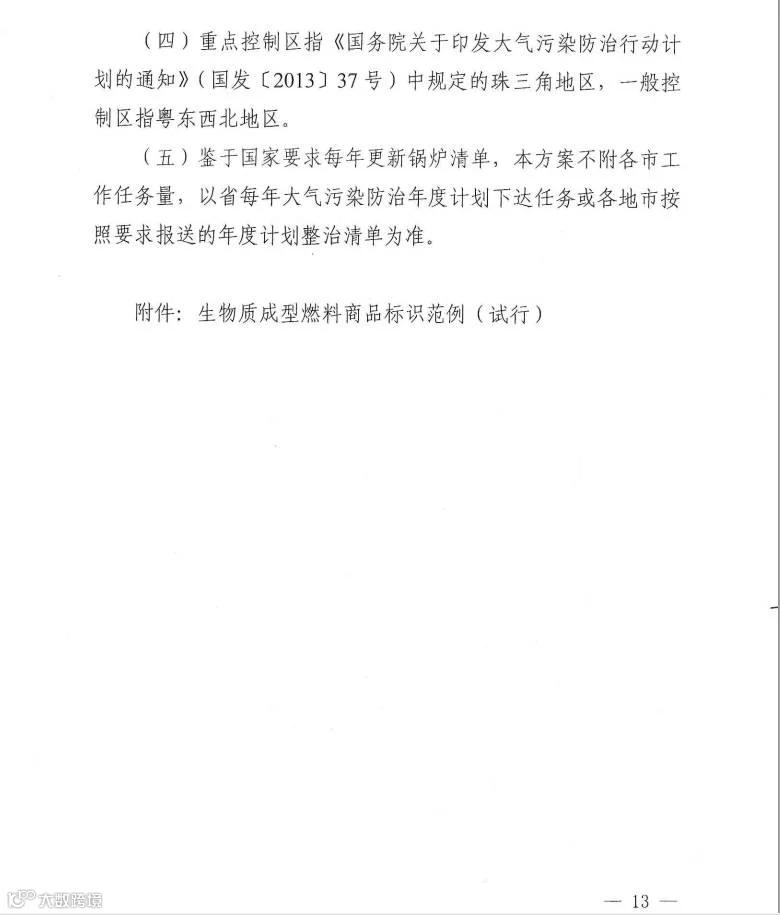 （四）重点控制区指《国务院关于印发大气污染防治行动计划的通知》（国发〔2013〕37号）中规定的珠三角地区，一般控制区指粤东西北地区。

（五）鉴于国家要求每年更新锅炉清单，本方案不附各市工作任务量，以省每年大气污染防治年度计划下达任务或各地市按照要求报送的年度计划整治清单为准。

附件：生物质成型燃料商品标识范例（试行）

大数跨境

— 13 —